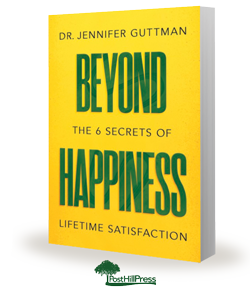 DR. JENNIFER GUTTMAN

BEYOND

THE 6 SECRETS OF

HAPPINESS

LIFETIME SATISFACTION

PostHillPress